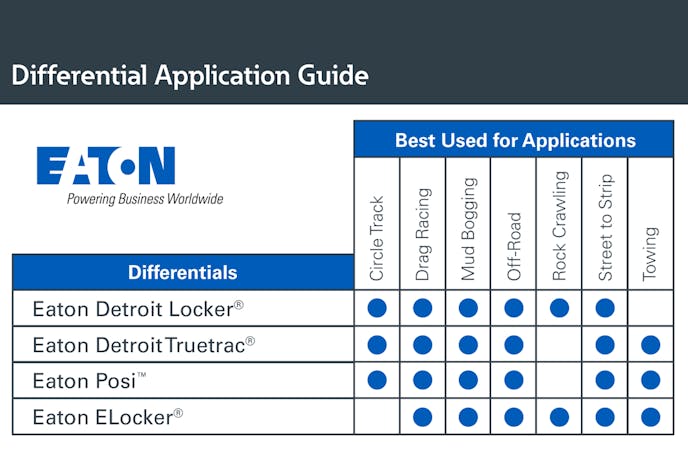 Differential Application Guide

EATON
Powering Business Worldwide

Best Used for Applications

| Differentials | Circle Track | Drag Racing | Mud Bogging | Off-Road | Rock Crawling | Street to Strip | Towing |
|---|---|---|---|---|---|---|---|
| Eaton Detroit Locker® | ● | ● | ● | ● | ● | ● | |
| Eaton Detroit Truetrac® | ● | ● | ● | ● | | ● | ● |
| Eaton Posi™ | ● | ● | ● | ● | | ● | ● |
| Eaton ELocker® | | ● | ● | ● | ● | ● | ● |